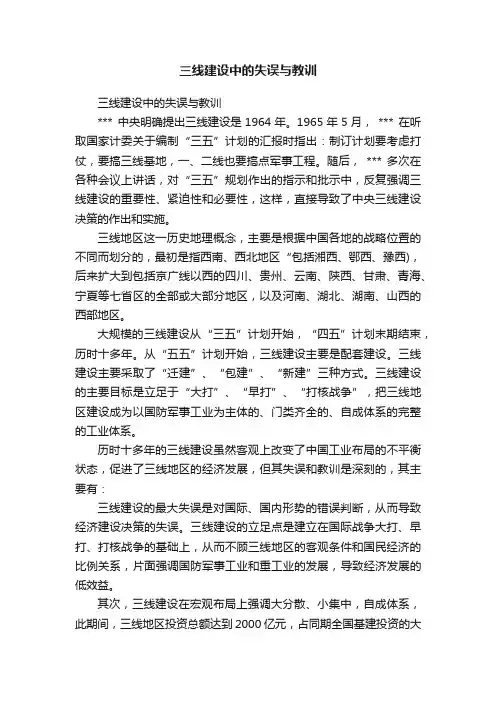 三线建设中的失误与教训

三线建设中的失误与教训

*** 中央明确提出三线建设是 1964 年。1965 年 5 月， *** 在听取国家计委关于编制“三五”计划的汇报时指出：制订计划要考虑打仗，要搞三线基地，一、二线也要搞点军事工程。随后， *** 多次在各种会议上讲话，对“三五”规划作出的指示和批示中，反复强调三线建设的重要性、紧迫性和必要性，这样，直接导致了中央三线建设决策的作出和实施。

三线地区这一历史地理概念，主要是根据中国各地的战略位置的不同而划分的，最初是指西南、西北地区“包括湘西、鄂西、豫西)，后来扩大到包括京广线以西的四川、贵州、云南、陕西、甘肃、青海、宁夏等七省区的全部或大部分地区，以及河南、湖北、湖南、山西的西部地区。

大规模的三线建设从“三五”计划开始，“四五”计划末期结束，历时十多年。从“五五”计划开始，三线建设主要是配套建设。三线建设主要采取了“迁建”、“包建”、“新建”三种方式。三线建设的主要目标是立足于“大打”、“早打”、“打核战争”，把三线地区建设成为以国防军事工业为主体的、门类齐全的、自成体系的完整的工业体系。

历时十多年的三线建设虽然客观上改变了中国工业布局的不平衡状态，促进了三线地区的经济发展，但其失误和教训是深刻的，其主要有：

三线建设的最大失误是对国际、国内形势的错误判断，从而导致经济建设决策的失误。三线建设的立足点是建立在国际战争大打、早打、打核战争的基础上，从而不顾三线地区的客观条件和国民经济的比例关系，片面强调国防军事工业和重工业的发展，导致经济发展的低效益。

其次，三线建设在宏观布局上强调大分散、小集中，自成体系，此期间，三线地区投资总额达到 2000 亿元，占同期全国基建投资的大